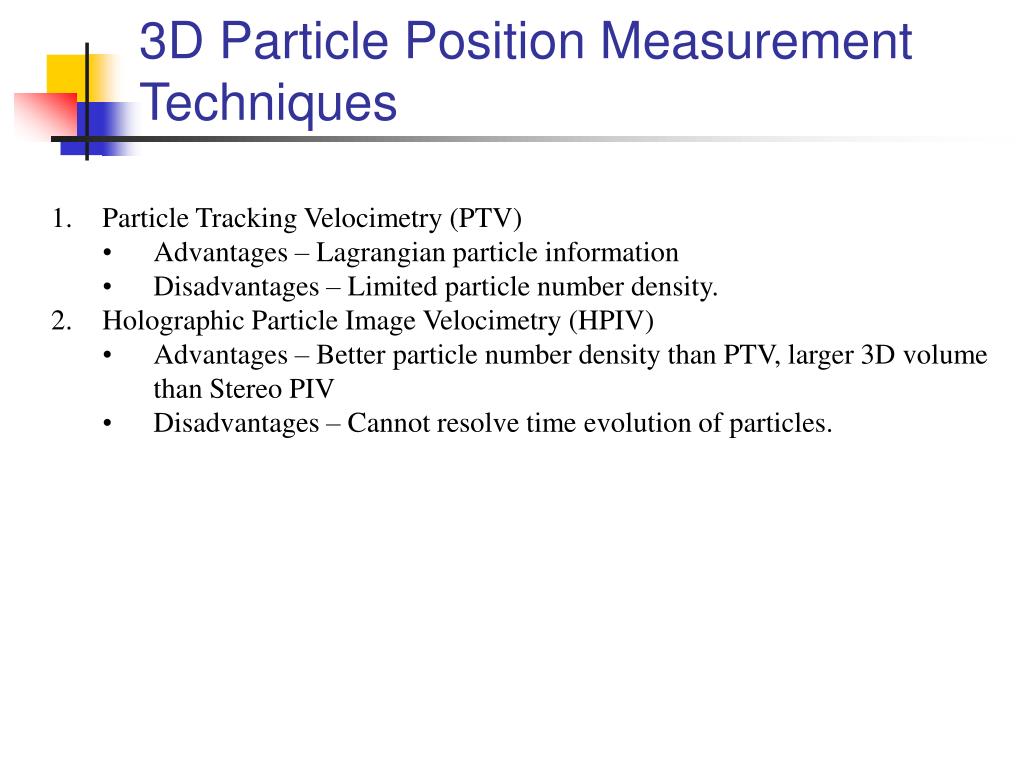 3D Particle Position Measurement Techniques

1. Particle Tracking Velocimetry (PTV)
 • Advantages – Lagrangian particle information
 • Disadvantages – Limited particle number density.
2. Holographic Particle Image Velocimetry (HPIV)
 • Advantages – Better particle number density than PTV, larger 3D volume than Stereo PIV
 • Disadvantages – Cannot resolve time evolution of particles.